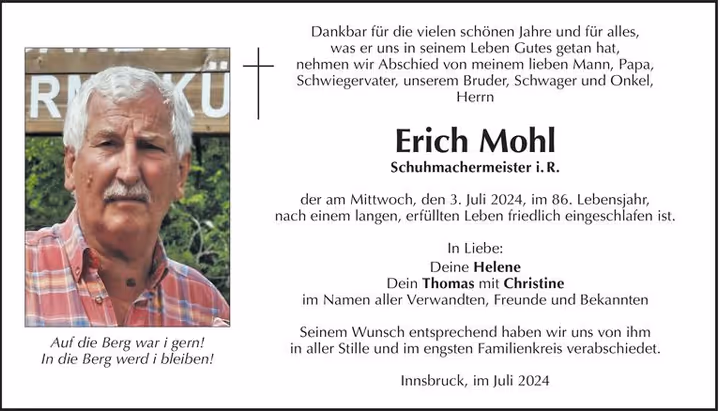 Dankbar für die vielen schönen Jahre und für alles, was er uns in seinem Leben Gutes getan hat, nehmen wir Abschied von meinem lieben Mann, Papa, Schwiegervater, unserem Bruder, Schwager und Onkel, Herrn

Erich Mohl

Schuhmachermeister i. R.

der am Mittwoch, den 3. Juli 2024, im 86. Lebensjahr, nach einem langen, erfüllten Leben friedlich eingeschlafen ist.

In Liebe:
Deine Helene
Dein Thomas mit Christine
im Namen aller Verwandten, Freunde und Bekannten

Seinem Wunsch entsprechend haben wir uns von ihm in aller Stille und im engsten Familienkreis verabschiedet.

Innsbruck, im Juli 2024

Auf die Berg war i gern!
In die Berg werd i bleiben!